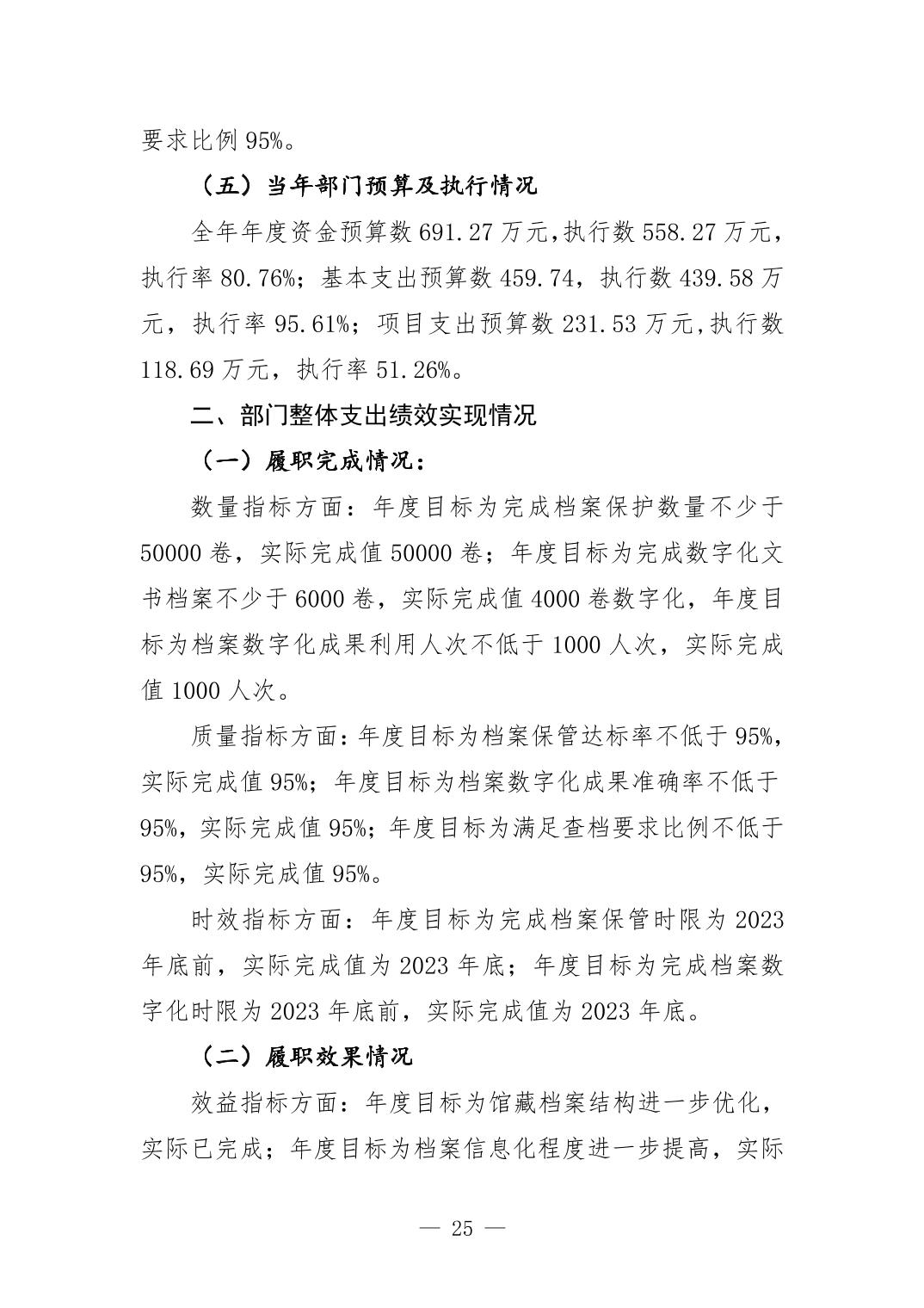 要求比例 95%。

（五）当年部门预算及执行情况

全年年度资金预算数 691.27 万元，执行数 558.27 万元，执行率 80.76%；基本支出预算数 459.74，执行数 439.58 万元，执行率 95.61%；项目支出预算数 231.53 万元，执行数 118.69 万元，执行率 51.26%。

二、部门整体支出绩效实现情况

（一）履职完成情况：

数量指标方面：年度目标为完成档案保护数量不少于 50000 卷，实际完成值 50000 卷；年度目标为完成数字化文书档案不少于 6000 卷，实际完成值 4000 卷数字化，年度目标为档案数字化成果利用人次不低于 1000 人次，实际完成值 1000 人次。

质量指标方面：年度目标为档案保管达标率不低于 95%，实际完成值 95%；年度目标为档案数字化成果准确率不低于 95%，实际完成值 95%；年度目标为满足查档要求比例不低于 95%，实际完成值 95%。

时效指标方面：年度目标为完成档案保管时限为 2023 年底前，实际完成值为 2023 年底；年度目标为完成档案数字化时限为 2023 年底前，实际完成值为 2023 年底。

（二）履职效果情况

效益指标方面：年度目标为馆藏档案结构进一步优化，实际已完成；年度目标为档案信息化程度进一步提高，实际

— 25 —